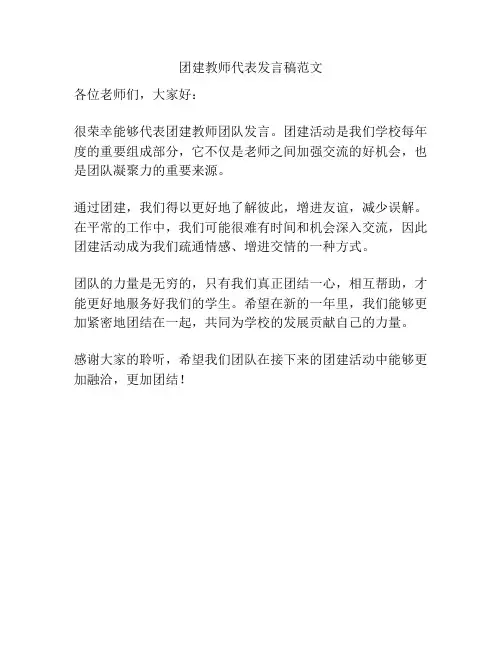 团建教师代表发言稿范文

各位老师们，大家好：

很荣幸能够代表团建教师团队发言。团建活动是我们学校每年度的重要组成部分，它不仅是老师之间加强交流的好机会，也是团队凝聚力的重要来源。

通过团建，我们得以更好地了解彼此，增进友谊，减少误解。在平常的工作中，我们可能很难有时间和机会深入交流，因此团建活动成为我们疏通情感、增进交情的一种方式。

团队的力量是无穷的，只有我们真正团结一心，相互帮助，才能更好地服务好我们的学生。希望在新的一年里，我们能够更加紧密地团结在一起，共同为学校的发展贡献自己的力量。

感谢大家的聆听，希望我们团队在接下来的团建活动中能够更加融洽，更加团结！